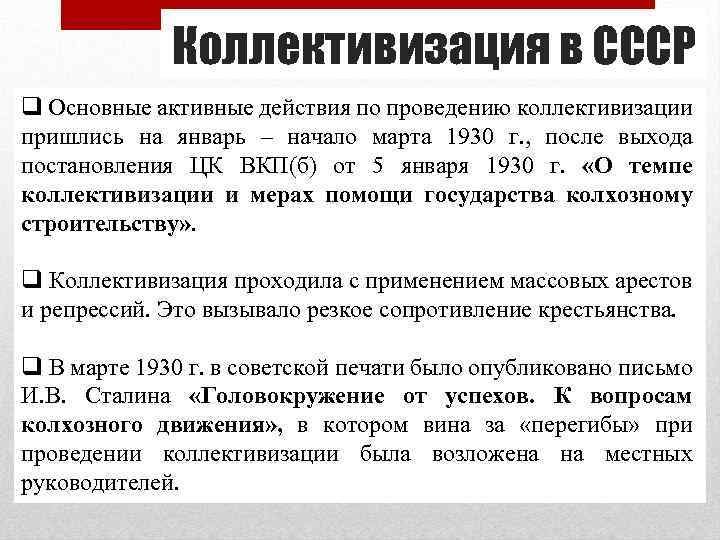 Коллективизация в СССР

❑ Основные активные действия по проведению коллективизации пришлись на январь – начало марта 1930 г., после выхода постановления ЦК ВКП(б) от 5 января 1930 г. «О темпе коллективизации и мерах помощи государства колхозному строительству».

❑ Коллективизация проходила с применением массовых арестов и репрессий. Это вызывало резкое сопротивление крестьянства.

❑ В марте 1930 г. в советской печати было опубликовано письмо И.В. Сталина «Головокружение от успехов. К вопросам колхозного движения», в котором вина за «перегибы» при проведении коллективизации была возложена на местных руководителей.